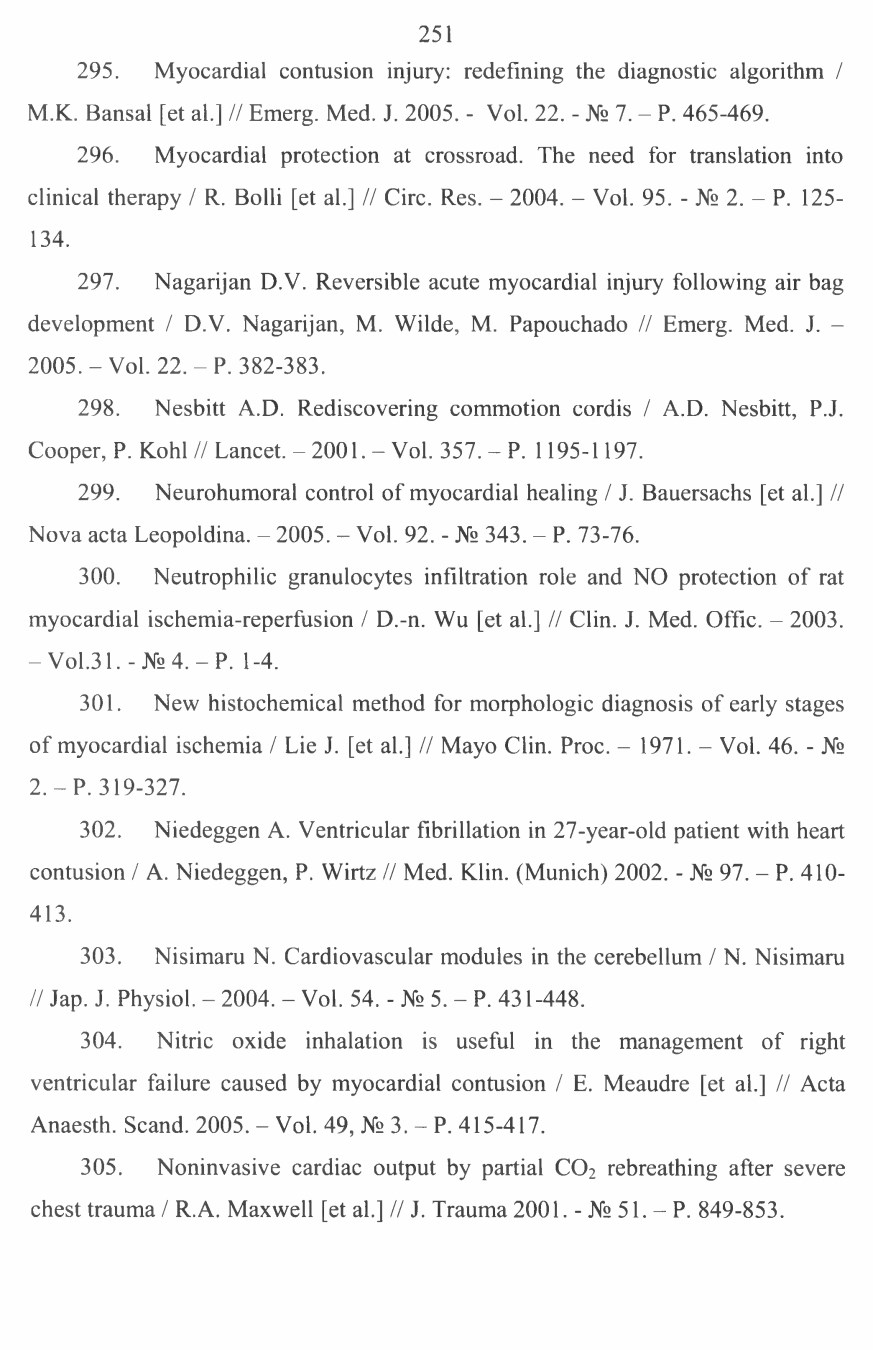 251

295. Myocardial contusion injury: redefining the diagnostic algorithm / M.K. Bansal [et al.] // Emerg. Med. J. 2005. - Vol. 22. - № 7. – P. 465-469.

296. Myocardial protection at crossroad. The need for translation into clinical therapy / R. Bolli [et al.] // Circ. Res. – 2004. – Vol. 95. - № 2. – P. 125-134.

297. Nagarijan D.V. Reversible acute myocardial injury following air bag development / D.V. Nagarijan, M. Wilde, M. Papouchado // Emerg. Med. J. – 2005. – Vol. 22. – P. 382-383.

298. Nesbitt A.D. Rediscovering commotion cordis / A.D. Nesbitt, P.J. Cooper, P. Kohl // Lancet. – 2001. – Vol. 357. – P. 1195-1197.

299. Neurohumoral control of myocardial healing / J. Bauersachs [et al.] // Nova acta Leopoldina. – 2005. – Vol. 92. - № 343. – P. 73-76.

300. Neutrophilic granulocytes infiltration role and NO protection of rat myocardial ischemia-reperfusion / D.-n. Wu [et al.] // Clin. J. Med. Offic. – 2003. – Vol.31. - № 4. – P. 1-4.

301. New histochemical method for morphologic diagnosis of early stages of myocardial ischemia / Lie J. [et al.] // Mayo Clin. Proc. – 1971. – Vol. 46. - № 2. – P. 319-327.

302. Niedeggen A. Ventricular fibrillation in 27-year-old patient with heart contusion / A. Niedeggen, P. Wirtz // Med. Klin. (Munich) 2002. - № 97. – P. 410-413.

303. Nisimaru N. Cardiovascular modules in the cerebellum / N. Nisimaru // Jap. J. Physiol. – 2004. – Vol. 54. - № 5. – P. 431-448.

304. Nitric oxide inhalation is useful in the management of right ventricular failure caused by myocardial contusion / E. Meaudre [et al.] // Acta Anaesth. Scand. 2005. – Vol. 49, № 3. – P. 415-417.

305. Noninvasive cardiac output by partial $CO_2$ rebreathing after severe chest trauma / R.A. Maxwell [et al.] // J. Trauma 2001. - № 51. – P. 849-853.